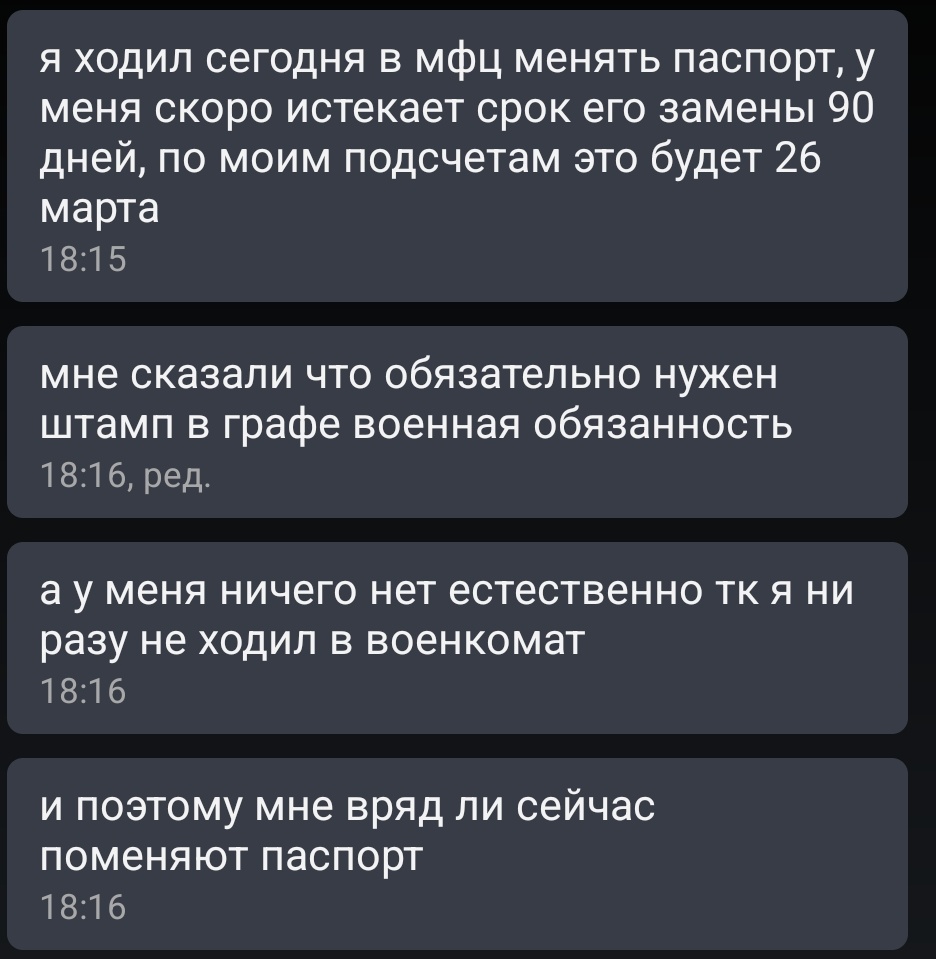 я ходил сегодня в мфц менять паспорт, у меня скоро истекает срок его замены 90 дней, по моим подсчетам это будет 26 марта
18:15

мне сказали что обязательно нужен штамп в графе военная обязанность
18:16, ред.

а у меня ничего нет естественно тк я ни разу не ходил в военкомат
18:16

и поэтому мне вряд ли сейчас поменяют паспорт
18:16